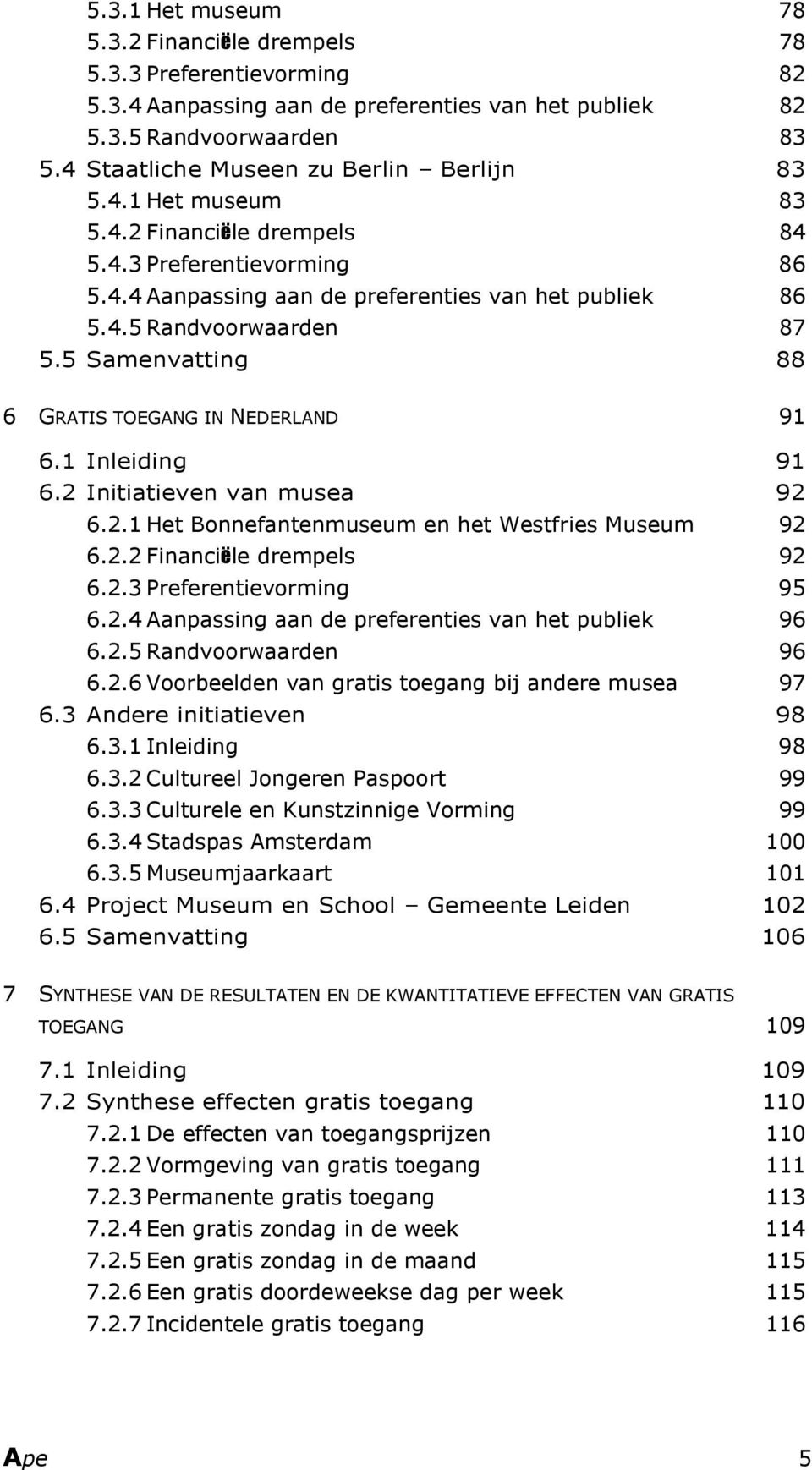 5.3.1 Het museum 78
5.3.2 Financiële drempels 78
5.3.3 Preferentievorming 82
5.3.4 Aanpassing aan de preferenties van het publiek 82
5.3.5 Randvoorwaarden 83
5.4 Staatliche Museen zu Berlin – Berlijn 83
5.4.1 Het museum 83
5.4.2 Financiële drempels 84
5.4.3 Preferentievorming 86
5.4.4 Aanpassing aan de preferenties van het publiek 86
5.4.5 Randvoorwaarden 87
5.5 Samenvatting 88

6 GRATIS TOEGANG IN NEDERLAND 91

6.1 Inleiding 91
6.2 Initiatieven van musea 92
6.2.1 Het Bonnefantenmuseum en het Westfries Museum 92
6.2.2 Financiële drempels 92
6.2.3 Preferentievorming 95
6.2.4 Aanpassing aan de preferenties van het publiek 96
6.2.5 Randvoorwaarden 96
6.2.6 Voorbeelden van gratis toegang bij andere musea 97
6.3 Andere initiatieven 98
6.3.1 Inleiding 98
6.3.2 Cultureel Jongeren Paspoort 99
6.3.3 Culturele en Kunstzinnige Vorming 99
6.3.4 Stadspas Amsterdam 100
6.3.5 Museumjaarkaart 101
6.4 Project Museum en School – Gemeente Leiden 102
6.5 Samenvatting 106

7 SYNTHESE VAN DE RESULTATEN EN DE KWANTITATIEVE EFFECTEN VAN GRATIS TOEGANG 109

7.1 Inleiding 109
7.2 Synthese effecten gratis toegang 110
7.2.1 De effecten van toegangsprijzen 110
7.2.2 Vormgeving van gratis toegang 111
7.2.3 Permanente gratis toegang 113
7.2.4 Een gratis zondag in de week 114
7.2.5 Een gratis zondag in de maand 115
7.2.6 Een gratis doordeweekse dag per week 115
7.2.7 Incidentele gratis toegang 116

Ape 5